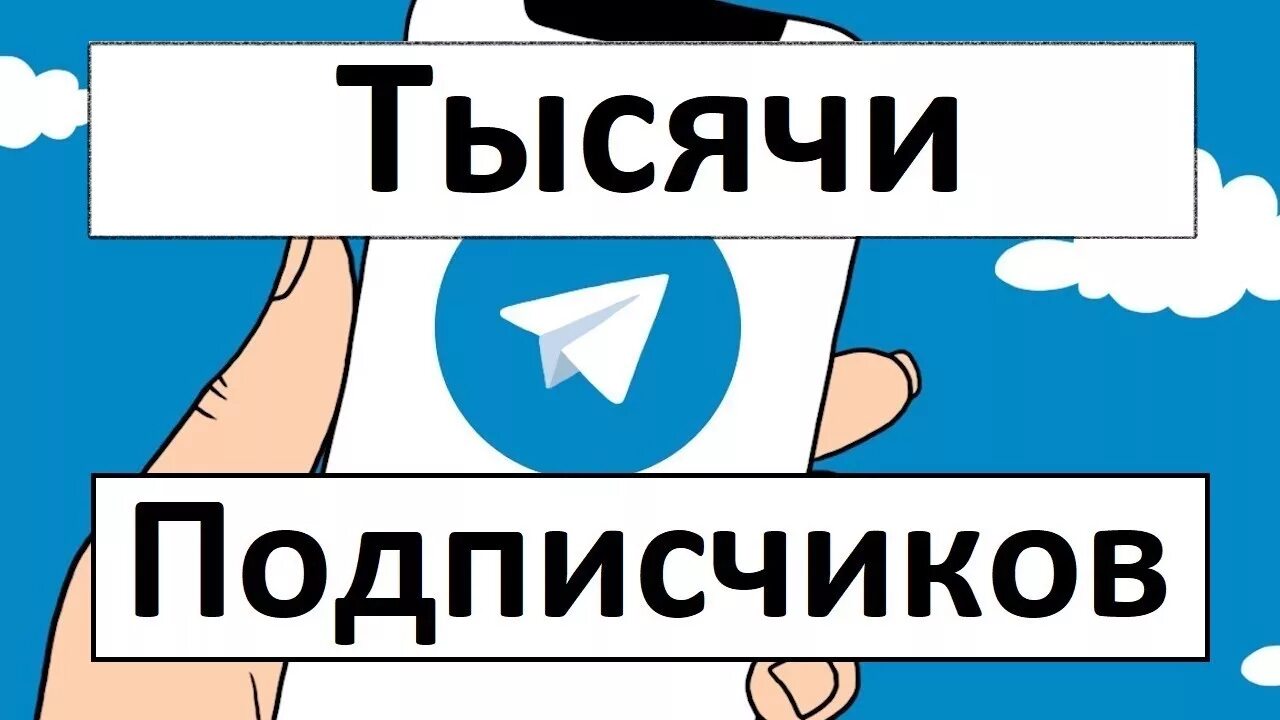 Тысячи

Подписчиков